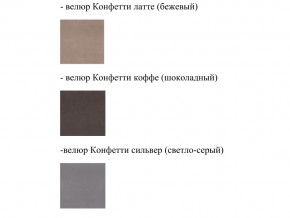 - велюр Конфетти латте (бежевый)

- велюр Конфетти коффе (шоколадный)

-велюр Конфетти сильвер (светло-серый)